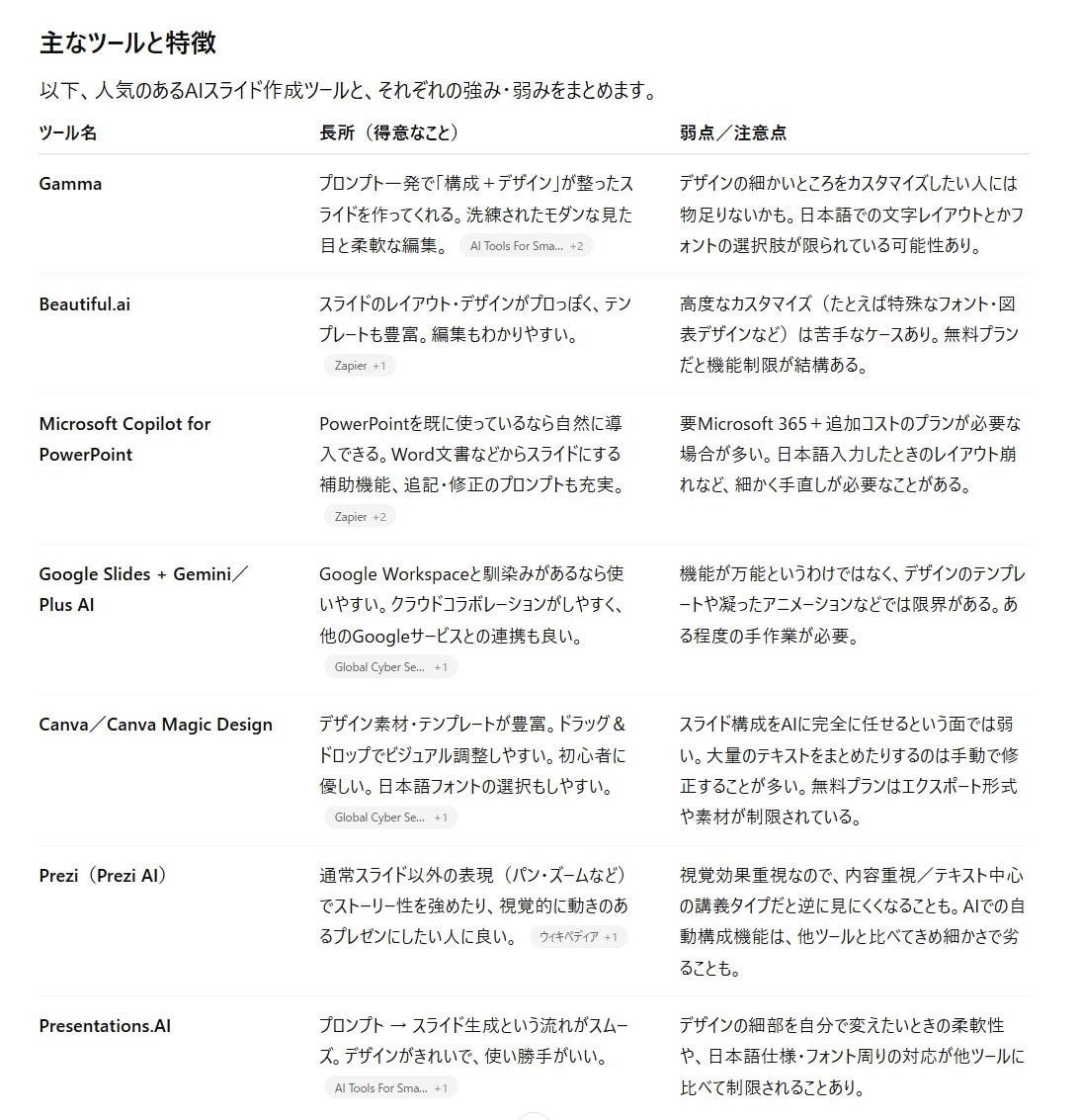 主なツールと特徴

以下、人気のあるAIスライド作成ツールと、それぞれの強み・弱みをまとめます。

| ツール名 | 長所（得意なこと） | 弱点／注意点 |
|---|---|---|
| Gamma | プロンプト一発で「構成＋デザイン」が整ったスライドを作ってくれる。洗練されたモダンな見た目と柔軟な編集。 AI Tools For Sma... +2 | デザインの細かいところをカスタマイズしたい人には物足りないかも。日本語での文字レイアウトとかフォントの選択肢が限られている可能性あり。 |
| Beautiful.ai | スライドのレイアウト・デザインがプロっぽく、テンプレートも豊富。編集もわかりやすい。 Zapier +1 | 高度なカスタマイズ（たとえば特殊なフォント・図表デザインなど）は苦手なケースあり。無料プランだと機能制限が結構ある。 |
| Microsoft Copilot for PowerPoint | PowerPointを既に使っているなら自然に導入できる。Word文書などからスライドにする補助機能、追記・修正のプロンプトも充実。 Zapier +2 | 要Microsoft 365＋追加コストのプランが必要な場合が多い。日本語入力したときのレイアウト崩れなど、細かく手直しが必要なことがある。 |
| Google Slides + Gemini／Plus AI | Google Workspaceと馴染みがあるなら使いやすい。クラウドコラボレーションがしやすく、他のGoogleサービスとの連携も良い。 Global Cyber Se... +1 | 機能が万能というわけではなく、デザインのテンプレートや凝ったアニメーションなどでは限界がある。ある程度の手作業が必要。 |
| Canva／Canva Magic Design | デザイン素材・テンプレートが豊富。ドラッグ＆ドロップでビジュアル調整しやすい。初心者に優しい。日本語フォントの選択もしやすい。 Global Cyber Se... +1 | スライド構成をAIに完全に任せるという面では弱い。大量のテキストをまとめたりするのは手動で修正することが多い。無料プランはエクスポート形式や素材が制限されている。 |
| Prezi（Prezi AI） | 通常スライド以外の表現（パン・ズームなど）でストーリー性を強めたり、視覚的に動きのあるプレゼンにしたい人に良い。 ウィキペディア +1 | 視覚効果重視なので、内容重視／テキスト中心の講義タイプだと逆に見にくくなることも。AIでの自動構成機能は、他ツールと比べてきめ細かさで劣ることも。 |
| Presentations.AI | プロンプト → スライド生成という流れがスムーズ。デザインがきれいで、使い勝手がいい。 AI Tools For Sma... +1 | デザインの細部を自分で変えたいときの柔軟性や、日本語仕様・フォント周りの対応が他ツールに比べて制限されることあり。 |